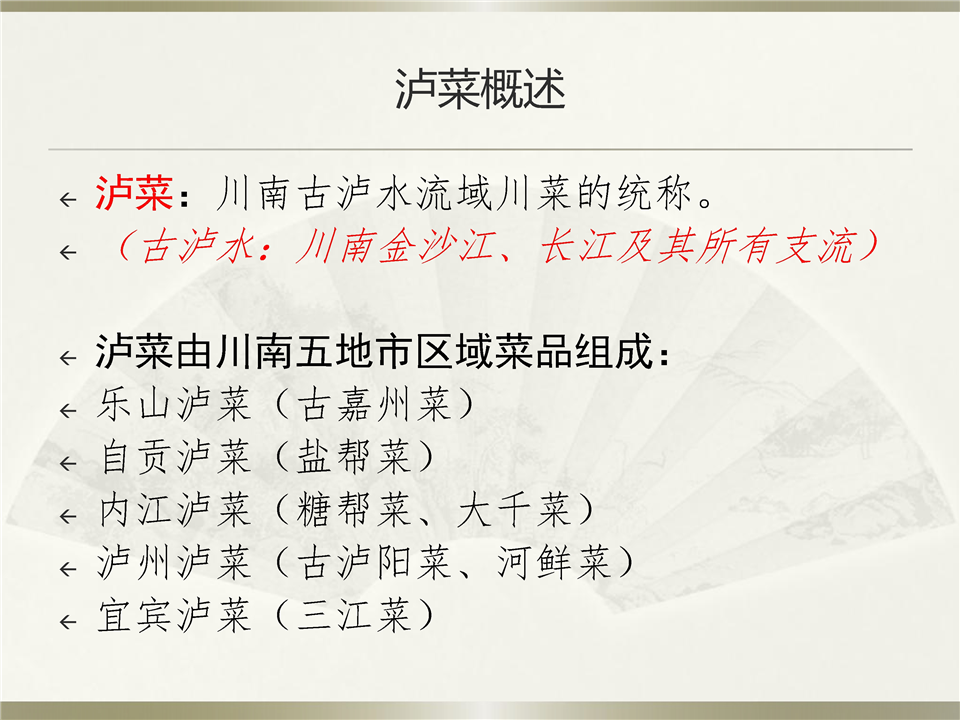 泸菜概述

← 泸菜：川南古泸水流域川菜的统称。
← （古泸水：川南金沙江、长江及其所有支流）

← 泸菜由川南五地市区域菜品组成：
← 乐山泸菜（古嘉州菜）
← 自贡泸菜（盐帮菜）
← 内江泸菜（糖帮菜、大千菜）
← 泸州泸菜（古泸阳菜、河鲜菜）
← 宜宾泸菜（三江菜）